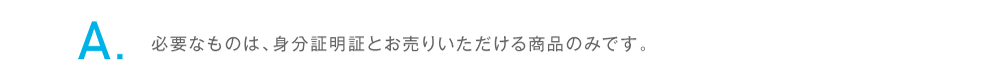 A. 必要なものは、身分証明証とお売りいただける商品のみです。